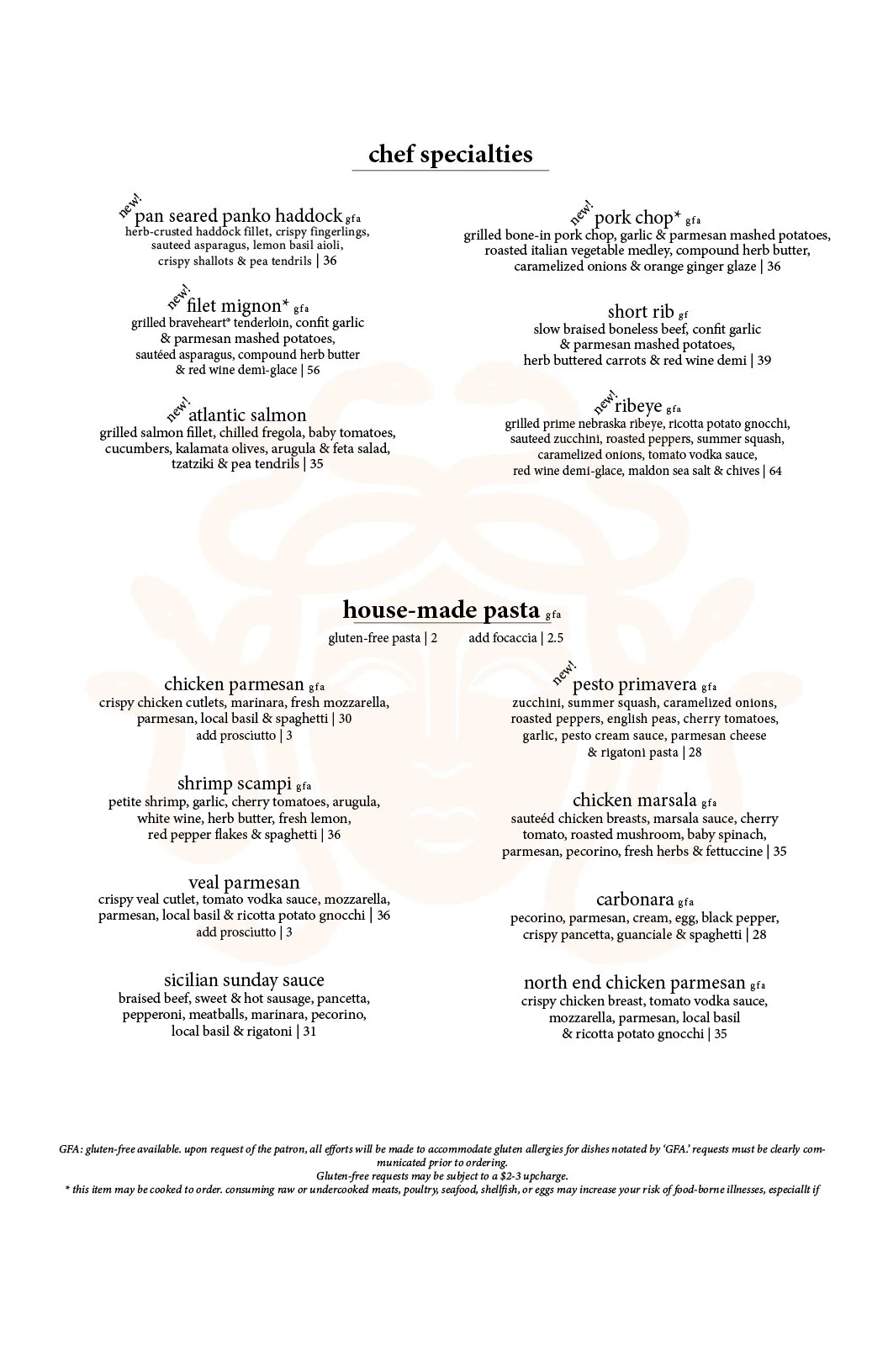 chef specialties

new! pan seared panko haddock gfa
herb-crusted haddock fillet, crispy fingerlings, sauteed asparagus, lemon basil aioli, crispy shallots & pea tendrils | 36

new! filet mignon* gfa
grilled braveheart® tenderloin, confit garlic & parmesan mashed potatoes, sautéed asparagus, compound herb butter & red wine demi-glace | 56

new! atlantic salmon
grilled salmon fillet, chilled fregola, baby tomatoes, cucumbers, kalamata olives, arugula & feta salad, tzatziki & pea tendrils | 35

new! pork chop* gfa
grilled bone-in pork chop, garlic & parmesan mashed potatoes, roasted italian vegetable medley, compound herb butter, caramelized onions & orange ginger glaze | 36

short rib gf
slow braised boneless beef, confit garlic & parmesan mashed potatoes, herb buttered carrots & red wine demi | 39

new! ribeye gfa
grilled prime nebraska ribeye, ricotta potato gnocchi, sauteed zucchini, roasted peppers, summer squash, caramelized onions, tomato vodka sauce, red wine demi-glace, maldon sea salt & chives | 64

house-made pasta gfa
gluten-free pasta | 2 add focaccia | 2.5

chicken parmesan gfa
crispy chicken cutlets, marinara, fresh mozzarella, parmesan, local basil & spaghetti | 30
add prosciutto | 3

shrimp scampi gfa
petite shrimp, garlic, cherry tomatoes, arugula, white wine, herb butter, fresh lemon, red pepper flakes & spaghetti | 36

veal parmesan
crispy veal cutlet, tomato vodka sauce, mozzarella, parmesan, local basil & ricotta potato gnocchi | 36
add prosciutto | 3

sicilian sunday sauce
braised beef, sweet & hot sausage, pancetta, pepperoni, meatballs, marinara, pecorino, local basil & rigatoni | 31

new! pesto primavera gfa
zucchini, summer squash, caramelized onions, roasted peppers, english peas, cherry tomatoes, garlic, pesto cream sauce, parmesan cheese & rigatoni pasta | 28

chicken marsala gfa
sauteéd chicken breasts, marsala sauce, cherry tomato, roasted mushroom, baby spinach, parmesan, pecorino, fresh herbs & fettuccine | 35

carbonara gfa
pecorino, parmesan, cream, egg, black pepper, crispy pancetta, guanciale & spaghetti | 28

north end chicken parmesan gfa
crispy chicken breast, tomato vodka sauce, mozzarella, parmesan, local basil & ricotta potato gnocchi | 35

GFA: gluten-free available. upon request of the patron, all efforts will be made to accommodate gluten allergies for dishes notated by 'GFA.' requests must be clearly communicated prior to ordering.
Gluten-free requests may be subject to a $2-3 upcharge.
* this item may be cooked to order. consuming raw or undercooked meats, poultry, seafood, shellfish, or eggs may increase your risk of food-borne illnesses, especiallt if